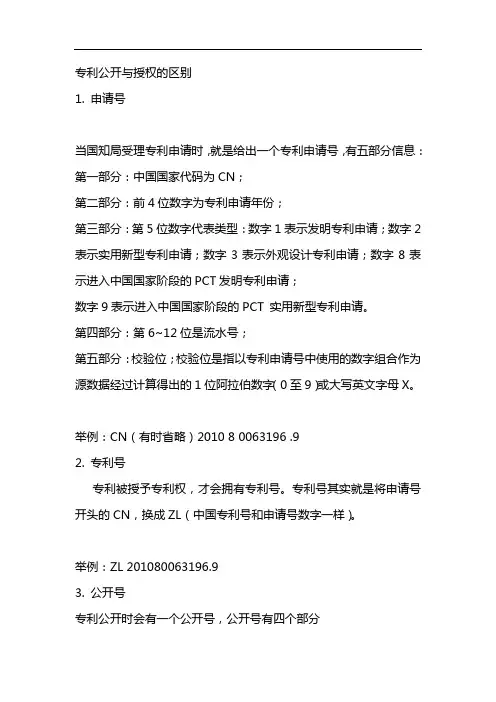 专利公开与授权的区别

1. 申请号

当国知局受理专利申请时，就是给出一个专利申请号，有五部分信息：

第一部分：中国国家代码为 CN；

第二部分：前 4 位数字为专利申请年份；

第三部分：第 5 位数字代表类型：数字 1 表示发明专利申请；数字 2 表示实用新型专利申请；数字 3 表示外观设计专利申请；数字 8 表示进入中国国家阶段的 PCT 发明专利申请；

数字 9 表示进入中国国家阶段的 PCT 实用新型专利申请。

第四部分：第 6~12 位是流水号；

第五部分：校验位；校验位是指以专利申请号中使用的数字组合作为源数据经过计算得出的 1 位阿拉伯数字（0 至 9）或大写英文字母 X。

举例：CN（有时省略）2010 8 0063196 .9

2. 专利号

专利被授予专利权，才会拥有专利号。专利号其实就是将申请号开头的 CN，换成 ZL（中国专利号和申请号数字一样）。

举例：ZL 201080063196.9

3. 公开号

专利公开时会有一个公开号，公开号有四个部分